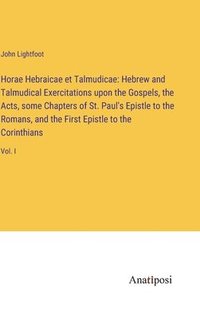 John Lightfoot

Horae Hebraicae et Talmudicae: Hebrew and Talmudical Exercitations upon the Gospels, the Acts, some Chapters of St. Paul's Epistle to the Romans, and the First Epistle to the Corinthians

Vol. I

Anatiposi